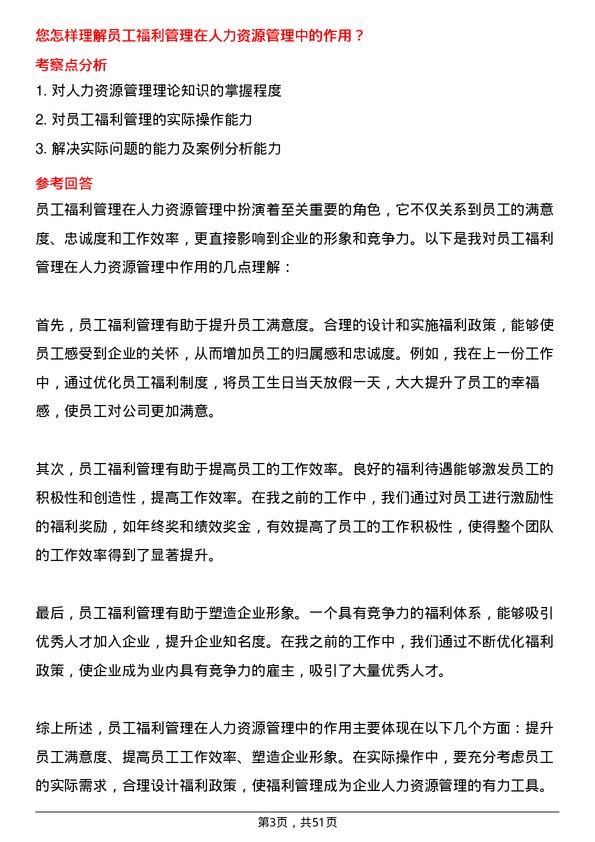 您怎样理解员工福利管理在人力资源管理中的作用？

考察点分析

1. 对人力资源管理理论知识的掌握程度

2. 对员工福利管理的实际操作能力

3. 解决实际问题的能力及案例分析能力

参考回答

员工福利管理在人力资源管理中扮演着至关重要的角色，它不仅关系到员工的满意度、忠诚度和工作效率，更直接影响到企业的形象和竞争力。以下是我对员工福利管理在人力资源管理中作用的几点理解：

首先，员工福利管理有助于提升员工满意度。合理的设计和实施福利政策，能够使员工感受到企业的关怀，从而增加员工的归属感和忠诚度。例如，我在上一份工作中，通过优化员工福利制度，将员工生日当天放假一天，大大提升了员工的幸福感，使员工对公司更加满意。

其次，员工福利管理有助于提高员工的工作效率。良好的福利待遇能够激发员工的积极性和创造性，提高工作效率。在我之前的工作中，我们通过对员工进行激励性的福利奖励，如年终奖和绩效奖金，有效提高了员工的工作积极性，使得整个团队的工作效率得到了显著提升。

最后，员工福利管理有助于塑造企业形象。一个具有竞争力的福利体系，能够吸引优秀人才加入企业，提升企业知名度。在我之前的工作中，我们通过不断优化福利政策，使企业成为业内具有竞争力的雇主，吸引了大量优秀人才。

综上所述，员工福利管理在人力资源管理中的作用主要体现在以下几个方面：提升员工满意度、提高员工工作效率、塑造企业形象。在实际操作中，要充分考虑员工的实际需求，合理设计福利政策，使福利管理成为企业人力资源管理的有力工具。

第3页，共51页